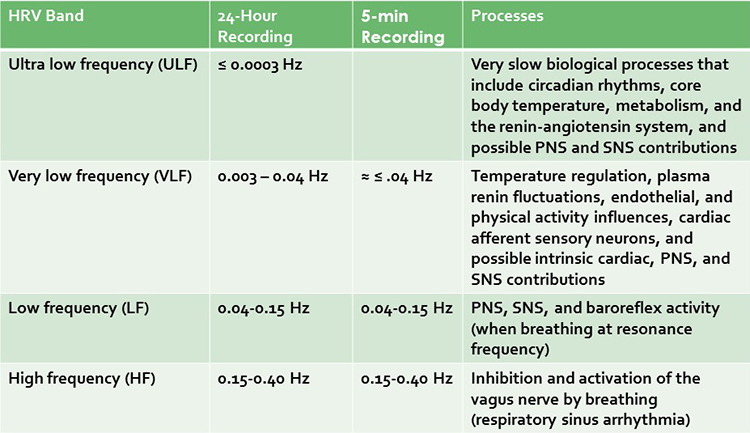 | HRV Band | 24-Hour Recording | 5-min Recording | Processes |
|---|---|---|---|
| Ultra low frequency (ULF) | ≤ 0.0003 Hz | | Very slow biological processes that include circadian rhythms, core body temperature, metabolism, and the renin-angiotensin system, and possible PNS and SNS contributions |
| Very low frequency (VLF) | 0.003 – 0.04 Hz | ≈ ≤ .04 Hz | Temperature regulation, plasma renin fluctuations, endothelial, and physical activity influences, cardiac afferent sensory neurons, and possible intrinsic cardiac, PNS, and SNS contributions |
| Low frequency (LF) | 0.04-0.15 Hz | 0.04-0.15 Hz | PNS, SNS, and baroreflex activity (when breathing at resonance frequency) |
| High frequency (HF) | 0.15-0.40 Hz | 0.15-0.40 Hz | Inhibition and activation of the vagus nerve by breathing (respiratory sinus arrhythmia) |